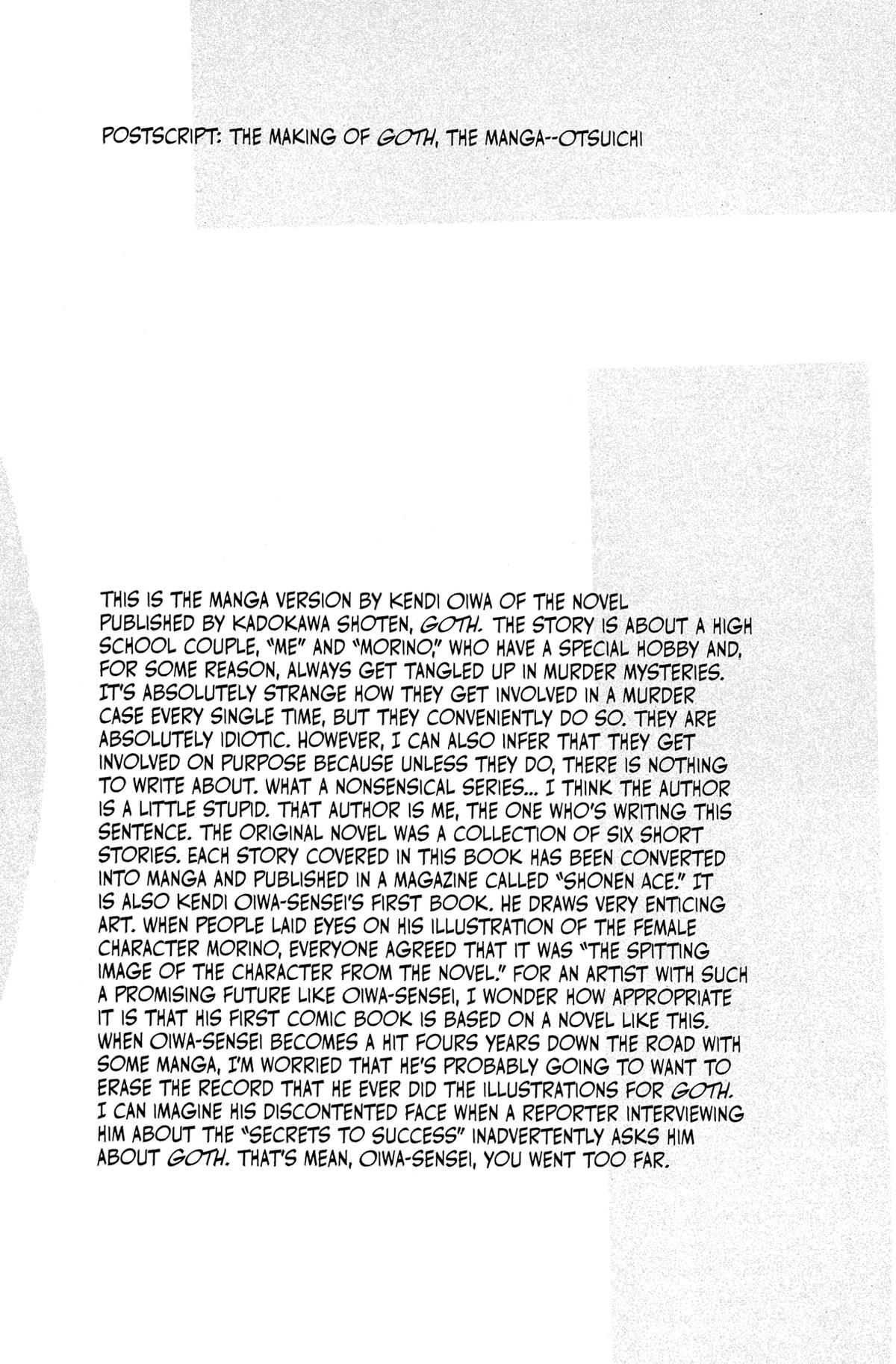 POSTSCRIPT: THE MAKING OF GOTH, THE MANGA--OTSUICHI

THIS IS THE MANGA VERSION BY KENDI OIWA OF THE NOVEL PUBLISHED BY KADOKAWA SHOTEN, GOTH. THE STORY IS ABOUT A HIGH SCHOOL COUPLE, "ME" AND "MORINO," WHO HAVE A SPECIAL HOBBY AND, FOR SOME REASON, ALWAYS GET TANGLED UP IN MURDER MYSTERIES. IT'S ABSOLUTELY STRANGE HOW THEY GET INVOLVED IN A MURDER CASE EVERY SINGLE TIME, BUT THEY CONVENIENTLY DO SO. THEY ARE ABSOLUTELY IDIOTIC. HOWEVER, I CAN ALSO INFER THAT THEY GET INVOLVED ON PURPOSE BECAUSE UNLESS THEY DO, THERE IS NOTHING TO WRITE ABOUT. WHAT A NONSENSICAL SERIES... I THINK THE AUTHOR IS A LITTLE STUPID. THAT AUTHOR IS ME, THE ONE WHO'S WRITING THIS SENTENCE. THE ORIGINAL NOVEL WAS A COLLECTION OF SIX SHORT STORIES. EACH STORY COVERED IN THIS BOOK HAS BEEN CONVERTED INTO MANGA AND PUBLISHED IN A MAGAZINE CALLED "SHONEN ACE." IT IS ALSO KENDI OIWA-SENSEI'S FIRST BOOK. HE DRAWS VERY ENTICING ART. WHEN PEOPLE LAID EYES ON HIS ILLUSTRATION OF THE FEMALE CHARACTER MORINO, EVERYONE AGREED THAT IT WAS "THE SPITTING IMAGE OF THE CHARACTER FROM THE NOVEL." FOR AN ARTIST WITH SUCH A PROMISING FUTURE LIKE OIWA-SENSEI, I WONDER HOW APPROPRIATE IT IS THAT HIS FIRST COMIC BOOK IS BASED ON A NOVEL LIKE THIS. WHEN OIWA-SENSEI BECOMES A HIT FOURS YEARS DOWN THE ROAD WITH SOME MANGA, I'M WORRIED THAT HE'S PROBABLY GOING TO WANT TO ERASE THE RECORD THAT HE EVER DID THE ILLUSTRATIONS FOR GOTH. I CAN IMAGINE HIS DISCONTENTED FACE WHEN A REPORTER INTERVIEWING HIM ABOUT THE "SECRETS TO SUCCESS" INADVERTENTLY ASKS HIM ABOUT GOTH. THAT'S MEAN, OIWA-SENSEI, YOU WENT TOO FAR.